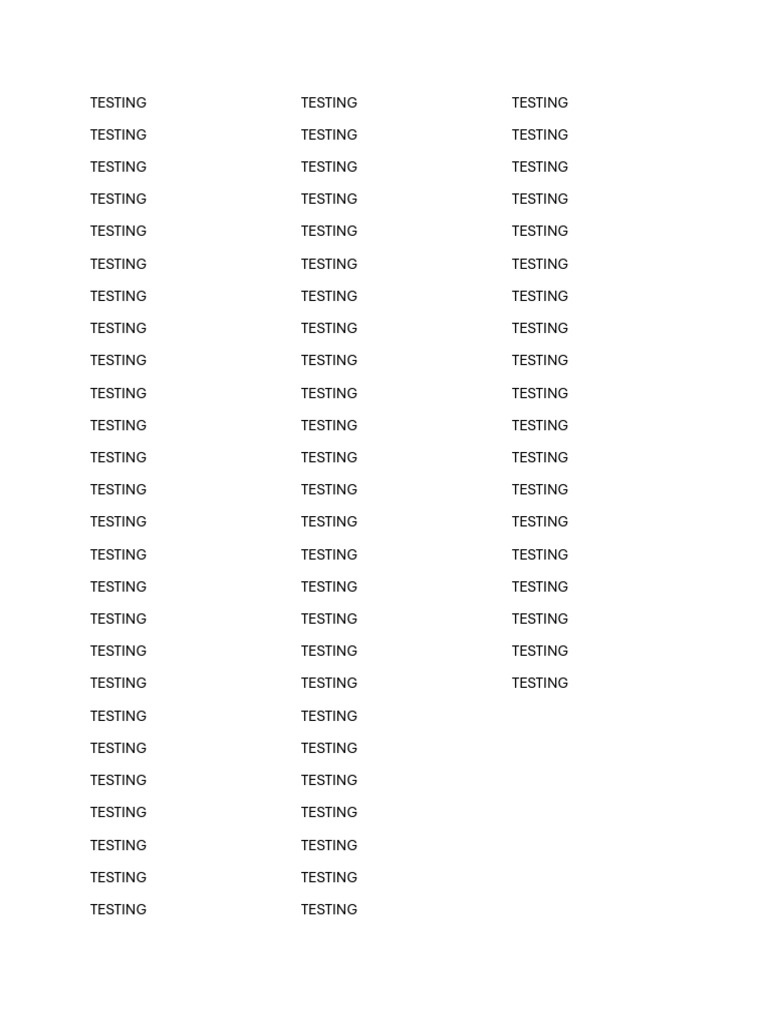 TESTING
TESTING
TESTING
TESTING
TESTING
TESTING
TESTING
TESTING
TESTING
TESTING
TESTING
TESTING
TESTING
TESTING
TESTING
TESTING
TESTING
TESTING
TESTING
TESTING
TESTING
TESTING
TESTING
TESTING
TESTING
TESTING

TESTING
TESTING
TESTING
TESTING
TESTING
TESTING
TESTING
TESTING
TESTING
TESTING
TESTING
TESTING
TESTING
TESTING
TESTING
TESTING
TESTING
TESTING
TESTING
TESTING
TESTING
TESTING
TESTING
TESTING
TESTING
TESTING

TESTING
TESTING
TESTING
TESTING
TESTING
TESTING
TESTING
TESTING
TESTING
TESTING
TESTING
TESTING
TESTING
TESTING
TESTING
TESTING
TESTING
TESTING
TESTING